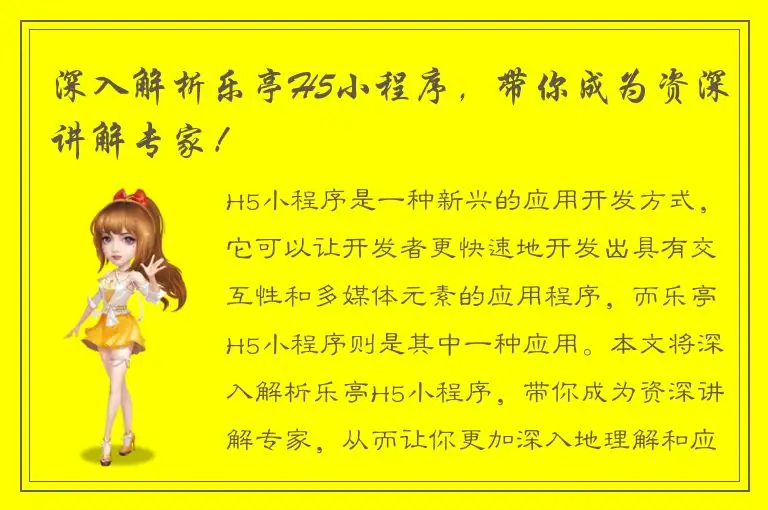 深入解析乐亭H5小程序，带你成为资深讲解专家！

H5小程序是一种新兴的应用开发方式，它可以让开发者更快速地开发出具有交互性和多媒体元素的应用程序，而乐亭H5小程序则是其中一种应用。本文将深入解析乐亭H5小程序，带你成为资深讲解专家，从而让你更加深入地理解和应